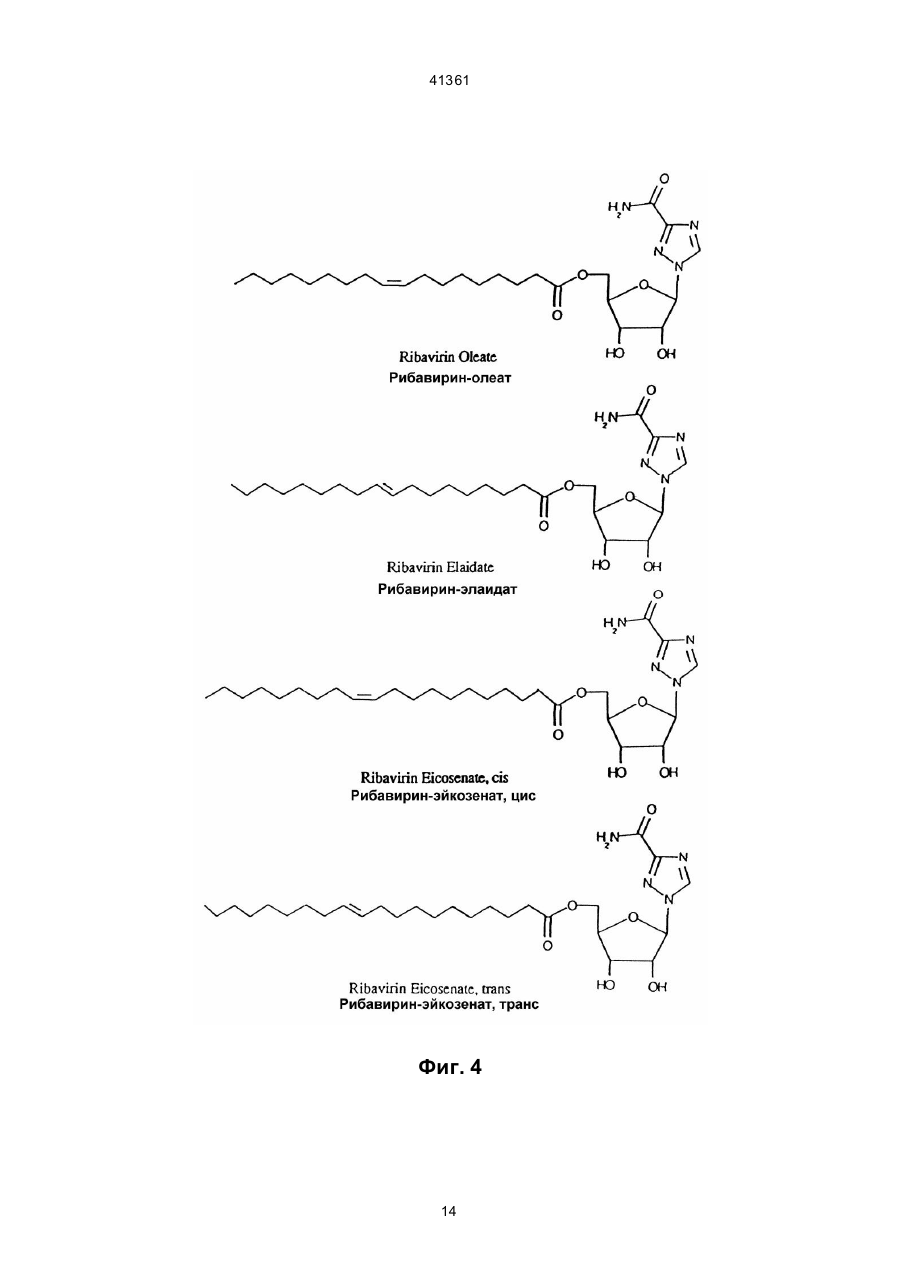 41361

$H_2N$
O
N
N
N
O
O
O
HO
OH

Ribavirin Oleate
Рибавирин-олеат

$H_2N$
O
N
N
N
O
O
O
HO
OH

Ribavirin Elaidate
Рибавирин-элаидат

$H_2N$
O
N
N
N
O
O
O
HO
OH

Ribavirin Eicosenate, cis
Рибавирин-эйкозенат, цис

$H_2N$
O
N
N
N
O
O
O
HO
OH

Ribavirin Eicosenate, trans
Рибавирин-эйкозенат, транс

Фиг. 4

14